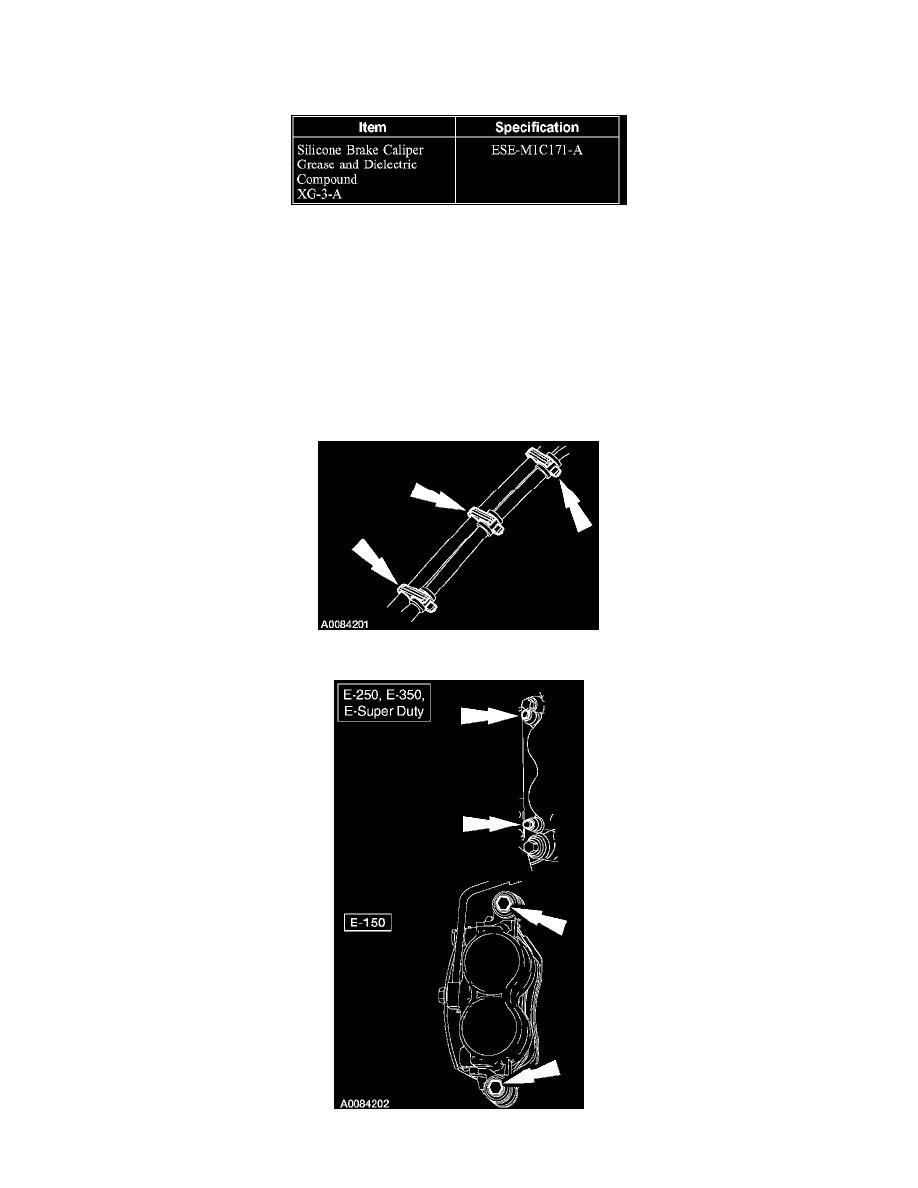 | Item | Specification |
|---|---|
| Silicone Brake Caliper Grease and Dielectric Compound XG-3-A | ESE-M1C171-A |

A0084201

E-250, E-350, E-Super Duty

E-150

A0084202